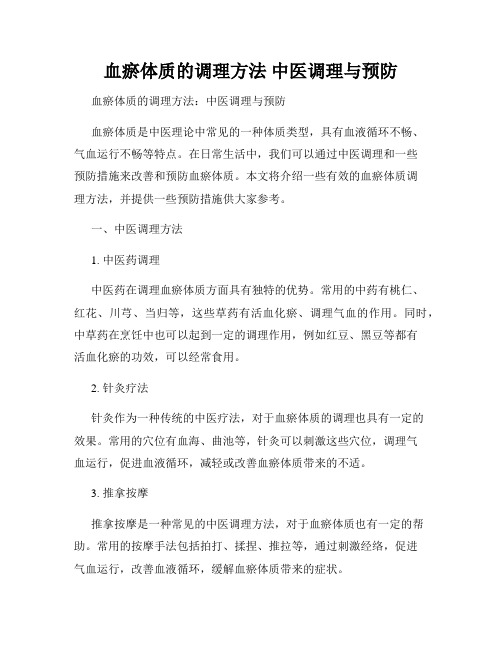 血瘀体质的调理方法 中医调理与预防

血瘀体质的调理方法：中医调理与预防

血瘀体质是中医理论中常见的一种体质类型，具有血液循环不畅、气血运行不畅等特点。在日常生活中，我们可以通过中医调理和一些预防措施来改善和预防血瘀体质。本文将介绍一些有效的血瘀体质调理方法，并提供一些预防措施供大家参考。

一、中医调理方法

1. 中医药调理

中医药在调理血瘀体质方面具有独特的优势。常用的中药有桃仁、红花、川芎、当归等，这些草药有活血化瘀、调理气血的作用。同时，中草药在烹饪中也可以起到一定的调理作用，例如红豆、黑豆等都有活血化瘀的功效，可以经常食用。

2. 针灸疗法

针灸作为一种传统的中医疗法，对于血瘀体质的调理也具有一定的效果。常用的穴位有血海、曲池等，针灸可以刺激这些穴位，调理气血运行，促进血液循环，减轻或改善血瘀体质带来的不适。

3. 推拿按摩

推拿按摩是一种常见的中医调理方法，对于血瘀体质也有一定的帮助。常用的按摩手法包括拍打、揉捏、推拉等，通过刺激经络，促进气血运行，改善血液循环，缓解血瘀体质带来的症状。